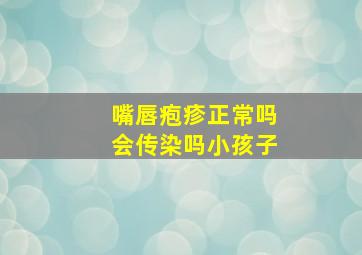 嘴唇疱疹正常吗
会传染吗小孩子